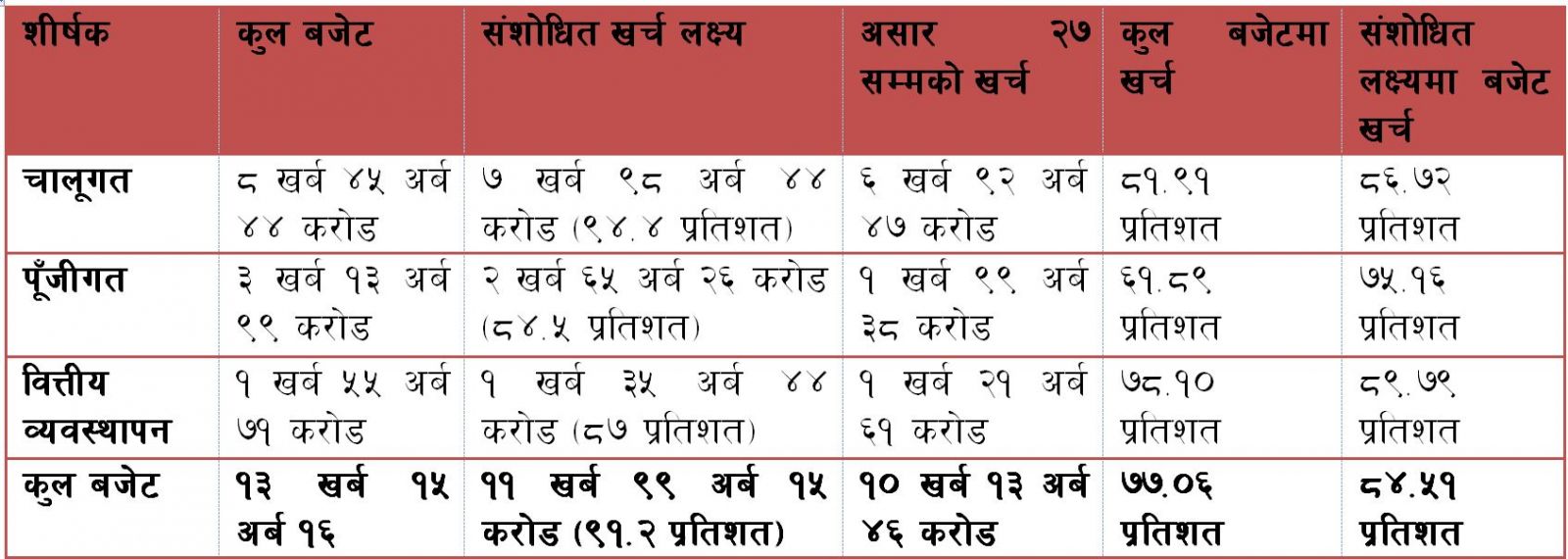 | शीर्षक | कुल बजेट | संशोधित खर्च लक्ष्य | असार २७ सम्मको खर्च | कुल बजेटमा खर्च | संशोधित लक्ष्यमा बजेट खर्च |
|---|---|---|---|---|---|
| चालूगत | ८ खर्ब ४५ अर्ब ४४ करोड | ७ खर्ब ९८ अर्ब ४४ करोड (९४.४ प्रतिशत) | ६ खर्ब ९२ अर्ब ४७ करोड | ८१.९१ प्रतिशत | ८६.७२ प्रतिशत |
| पूँजीगत | ३ खर्ब १३ अर्ब ९९ करोड | २ खर्ब ६५ अर्ब २६ करोड (८४.५ प्रतिशत) | १ खर्ब ९९ अर्ब ३८ करोड | ६१.८९ प्रतिशत | ७५.१६ प्रतिशत |
| वित्तीय व्यवस्थापन | १ खर्ब ५५ अर्ब ७१ करोड | १ खर्ब ३५ अर्ब ४४ करोड (८७ प्रतिशत) | १ खर्ब २१ अर्ब ६१ करोड | ७८.१० प्रतिशत | ८९.७९ प्रतिशत |
| कुल बजेट | १३ खर्ब १५ अर्ब १६ | ११ खर्ब ९९ अर्ब १५ करोड (९१.२ प्रतिशत) | १० खर्ब १३ अर्ब ४६ करोड | ७७.०६ प्रतिशत | ८४.५१ प्रतिशत |